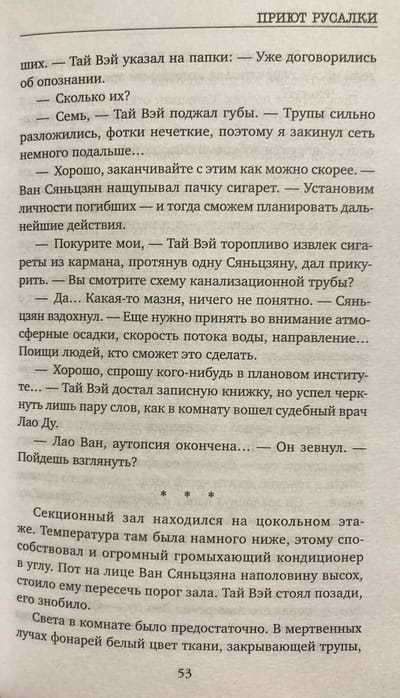 ПРИЮТ РУСАЛКИ

ших. — Тай Вэй указал на папки: — Уже договорились об опознании.

— Сколько их?

— Семь, — Тай Вэй поджал губы. — Трупы сильно разложились, фотки нечеткие, поэтому я закинул сеть немного подальше…

— Хорошо, заканчивайте с этим как можно скорее. — Ван Сяньцзян нащупывал пачку сигарет. — Установим личности погибших — и тогда сможем планировать дальнейшие действия.

— Покурите мои, — Тай Вэй торопливо извлек сигареты из кармана, протянув одну Сяньцзяну, дал прикурить. — Вы смотрите схему канализационной трубы?

— Да… Какая-то мазня, ничего не понятно. — Сяньцзян вздохнул. — Еще нужно принять во внимание атмосферные осадки, скорость потока воды, направление… Поищи людей, кто сможет это сделать.

— Хорошо, спрошу кого-нибудь в плановом институте… — Тай Вэй достал записную книжку, но успел черкнуть лишь пару слов, как в комнату вошел судебный врач Лао Ду.

— Лао Ван, аутопсия окончена… — Он зевнул. — Пойдешь взглянуть?

* * *

Секционный зал находился на цокольном этаже. Температура там была намного ниже, этому способствовал и огромный громыхающий кондиционер в углу. Пот на лице Ван Сяньцзяна наполовину высох, стоило ему пересечь порог зала. Тай Вэй стоял позади, его знобило.

Света в комнате было предостаточно. В мертвенных лучах фонарей белый цвет ткани, закрывающей трупы,

53